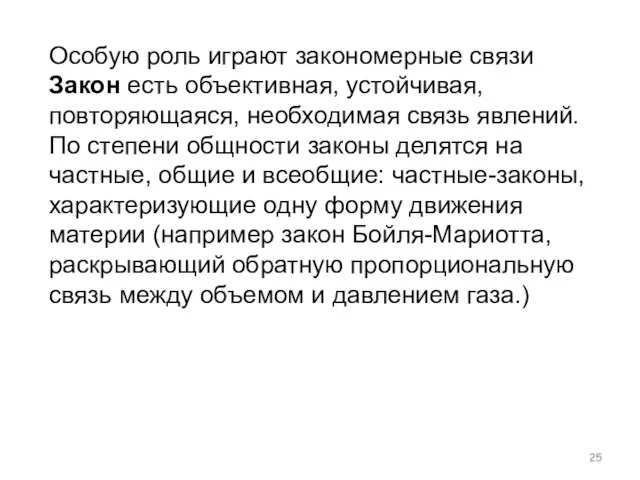 Особую роль играют закономерные связи
Закон есть объективная, устойчивая, повторяющаяся, необходимая связь явлений. По степени общности законы делятся на частные, общие и всеобщие: частные-законы, характеризующие одну форму движения материи (например закон Бойля-Мариотта, раскрывающий обратную пропорциональную связь между объемом и давлением газа.)

25